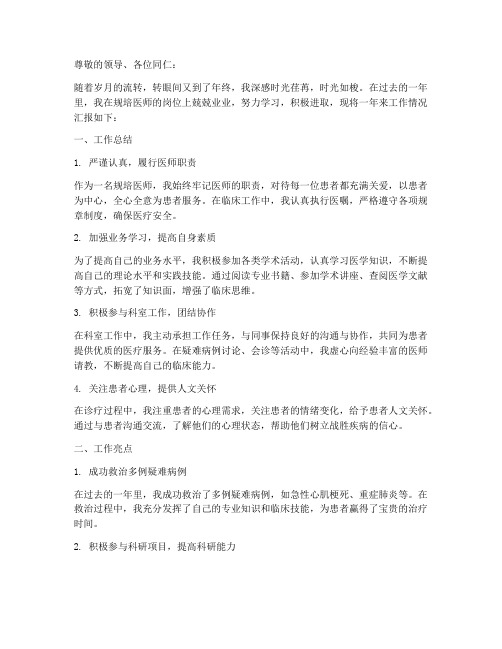 尊敬的领导、各位同仁：

随着岁月的流转，转眼间又到了年终，我深感时光荏苒，时光如梭。在过去的一年里，我在规培医师的岗位上兢兢业业，努力学习，积极进取，现将一年来工作情况汇报如下：

一、工作总结

1. 严谨认真，履行医师职责

作为一名规培医师，我始终牢记医师的职责，对待每一位患者都充满关爱，以患者为中心，全心全意为患者服务。在临床工作中，我认真执行医嘱，严格遵守各项规章制度，确保医疗安全。

2. 加强业务学习，提高自身素质

为了提高自己的业务水平，我积极参加各类学术活动，认真学习医学知识，不断提高自己的理论水平和实践技能。通过阅读专业书籍、参加学术讲座、查阅医学文献等方式，拓宽了知识面，增强了临床思维。

3. 积极参与科室工作，团结协作

在科室工作中，我主动承担工作任务，与同事保持良好的沟通与协作，共同为患者提供优质的医疗服务。在疑难病例讨论、会诊等活动中，我虚心向经验丰富的医师请教，不断提高自己的临床能力。

4. 关注患者心理，提供人文关怀

在诊疗过程中，我注重患者的心理需求，关注患者的情绪变化，给予患者人文关怀。通过与患者沟通交流，了解他们的心理状态，帮助他们树立战胜疾病的信心。

二、工作亮点

1. 成功救治多例疑难病例

在过去的一年里，我成功救治了多例疑难病例，如急性心肌梗死、重症肺炎等。在救治过程中，我充分发挥了自己的专业知识和临床技能，为患者赢得了宝贵的治疗时间。

2. 积极参与科研项目，提高科研能力